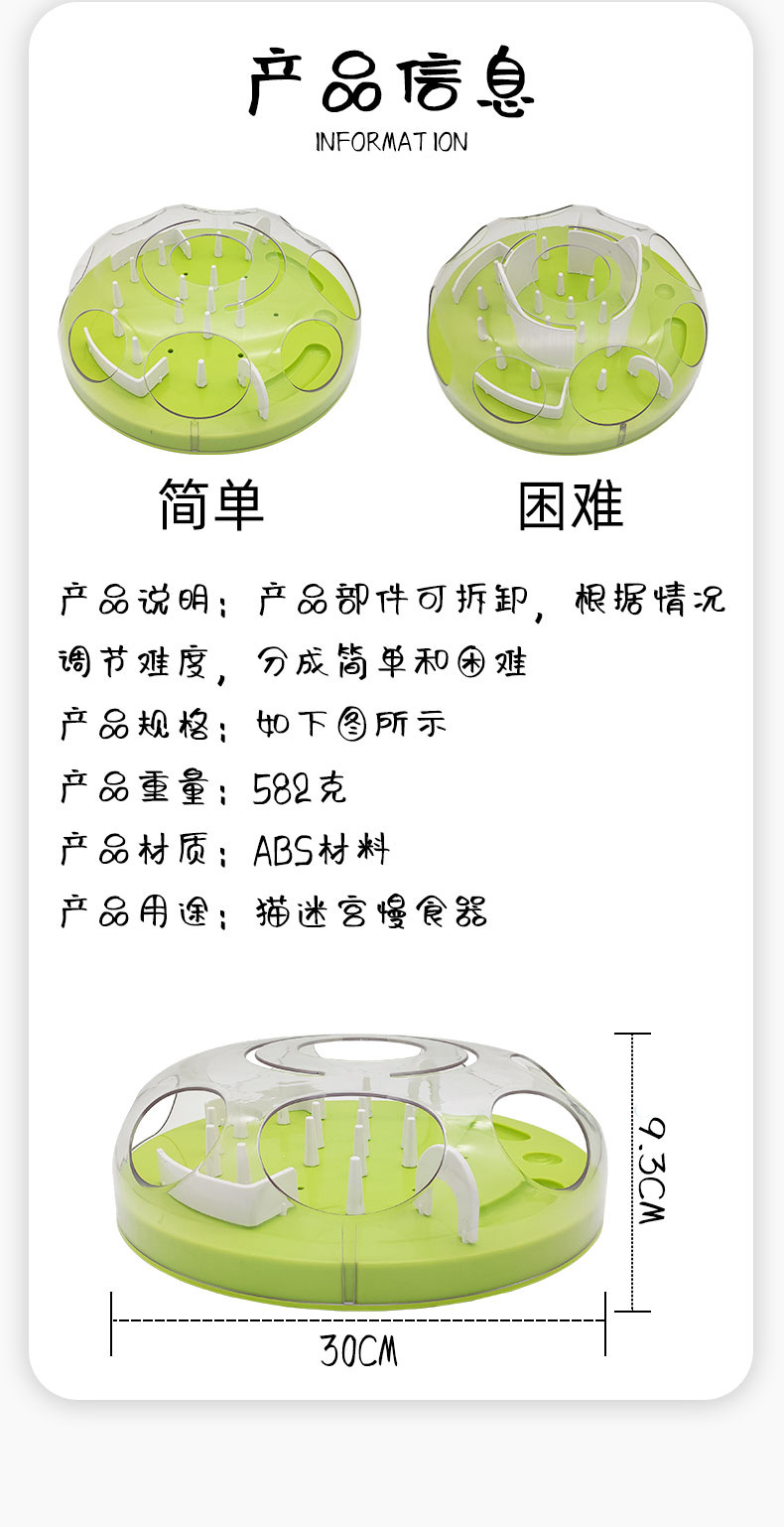 产品信息
INFORMATION

简单

困难

产品说明：产品部件可拆卸，根据情况调节难度，分成简单和困难

产品规格：如下图所示

产品重量：582克

产品材质：ABS材料

产品用途：猫迷宫慢食器

9.3CM

30CM